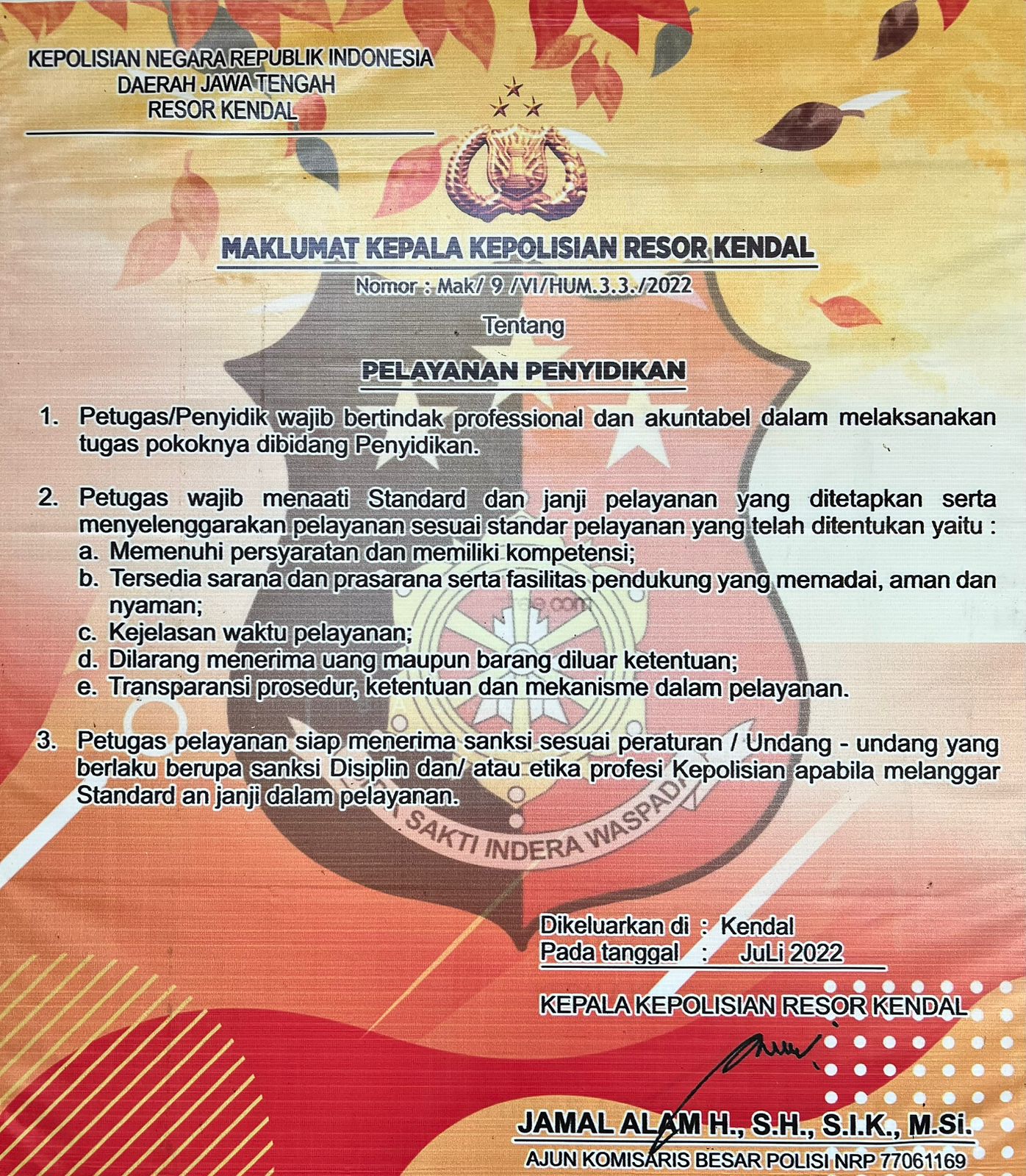 KEPOLISIAN NEGARA REPUBLIK INDONESIA
DAERAH JAWA TENGAH
RESOR KENDAL

MAKLUMAT KEPALA KEPOLISIAN RESOR KENDAL
Nomor : Mak/ 9 /VI/HUM.3.3./2022

Tentang

PELAYANAN PENYIDIKAN

1. Petugas/Penyidik wajib bertindak professional dan akuntabel dalam melaksanakan tugas pokoknya dibidang Penyidikan.

2. Petugas wajib menaati Standard dan janji pelayanan yang ditetapkan serta menyelenggarakan pelayanan sesuai standar pelayanan yang telah ditentukan yaitu :
a. Memenuhi persyaratan dan memiliki kompetensi;
b. Tersedia sarana dan prasarana serta fasilitas pendukung yang memadai, aman dan nyaman;
c. Kejelasan waktu pelayanan;
d. Dilarang menerima uang maupun barang diluar ketentuan;
e. Transparansi prosedur, ketentuan dan mekanisme dalam pelayanan.

3. Petugas pelayanan siap menerima sanksi sesuai peraturan / Undang - undang yang berlaku berupa sanksi Disiplin dan/ atau etika profesi Kepolisian apabila melanggar Standard an janji dalam pelayanan.

SAKTI INDERA WASPADA

Dikeluarkan di : Kendal
Pada tanggal : JuLi 2022

KEPALA KEPOLISIAN RESOR KENDAL

JAMAL ALAM H., S.H., S.I.K., M.Si.
AJUN KOMISARIS BESAR POLISI NRP 77061169